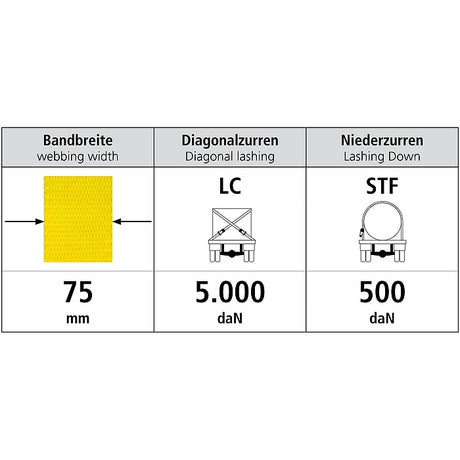 | Bandbreite webbing width | Diagonalzurren Diagonal lashing | Niederzurren Lashing Down |
|---|---|---|
|  | LC | STF |
| 75 mm | 5.000 daN | 500 daN |